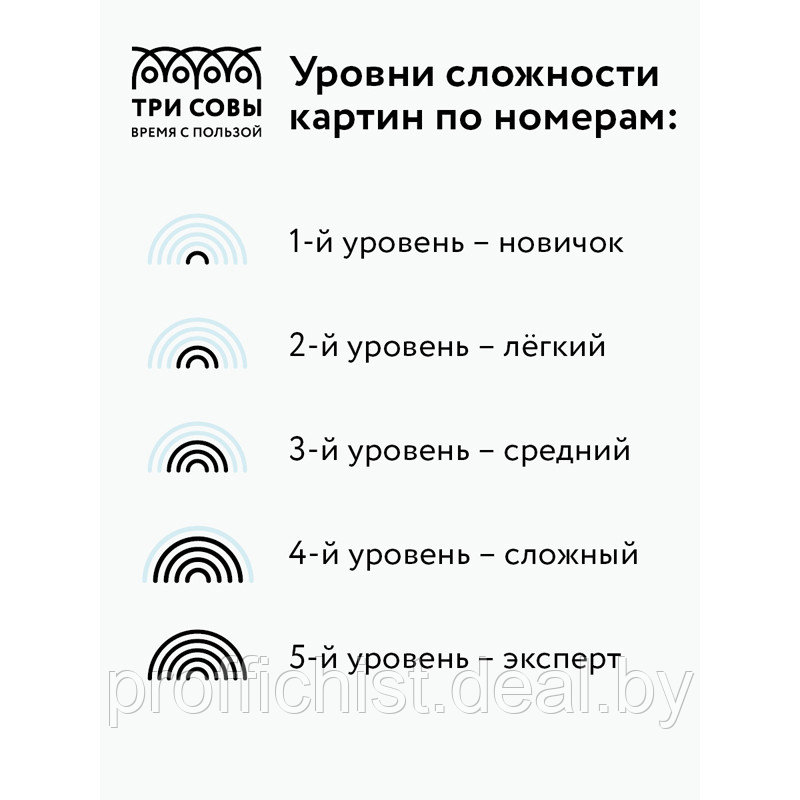 ТРИ СОВЫ
ВРЕМЯ С ПОЛЬЗОЙ

Уровни сложности картин по номерам:

1-й уровень – новичок

2-й уровень – лёгкий

3-й уровень – средний

4-й уровень – сложный

5-й уровень – эксперт

profichist.deal.by